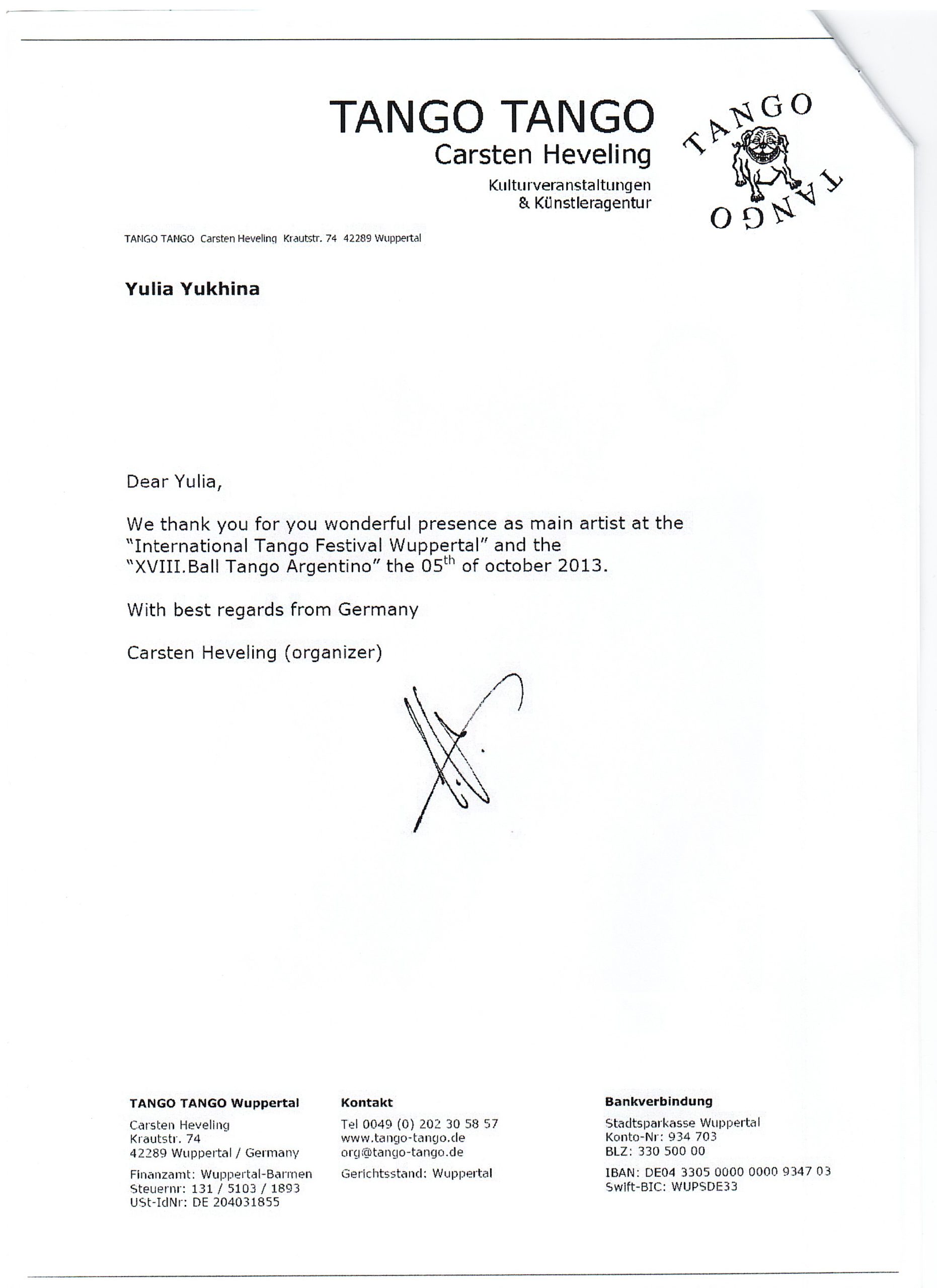 TANGO TANGO
Carsten Heveling
Kulturveranstaltungen
& Künstleragentur

TANGO
TANGO

TANGO TANGO Carsten Heveling Krautstr. 74 42289 Wuppertal

Yulia Yukhina

Dear Yulia,

We thank you for you wonderful presence as main artist at the "International Tango Festival Wuppertal" and the "XVIII.Ball Tango Argentino" the 05$^{th}$ of october 2013.

With best regards from Germany

Carsten Heveling (organizer)

TANGO TANGO Wuppertal
Carsten Heveling
Krautstr. 74
42289 Wuppertal / Germany
Finanzamt: Wuppertal-Barmen
Steuernr: 131 / 5103 / 1893
USt-IdNr: DE 204031855

Kontakt
Tel 0049 (0) 202 30 58 57
www.tango-tango.de
org@tango-tango.de
Gerichtsstand: Wuppertal

Bankverbindung
Stadtsparkasse Wuppertal
Konto-Nr: 934 703
BLZ: 330 500 00
IBAN: DE04 3305 0000 0000 9347 03
Swift-BIC: WUPSDE33